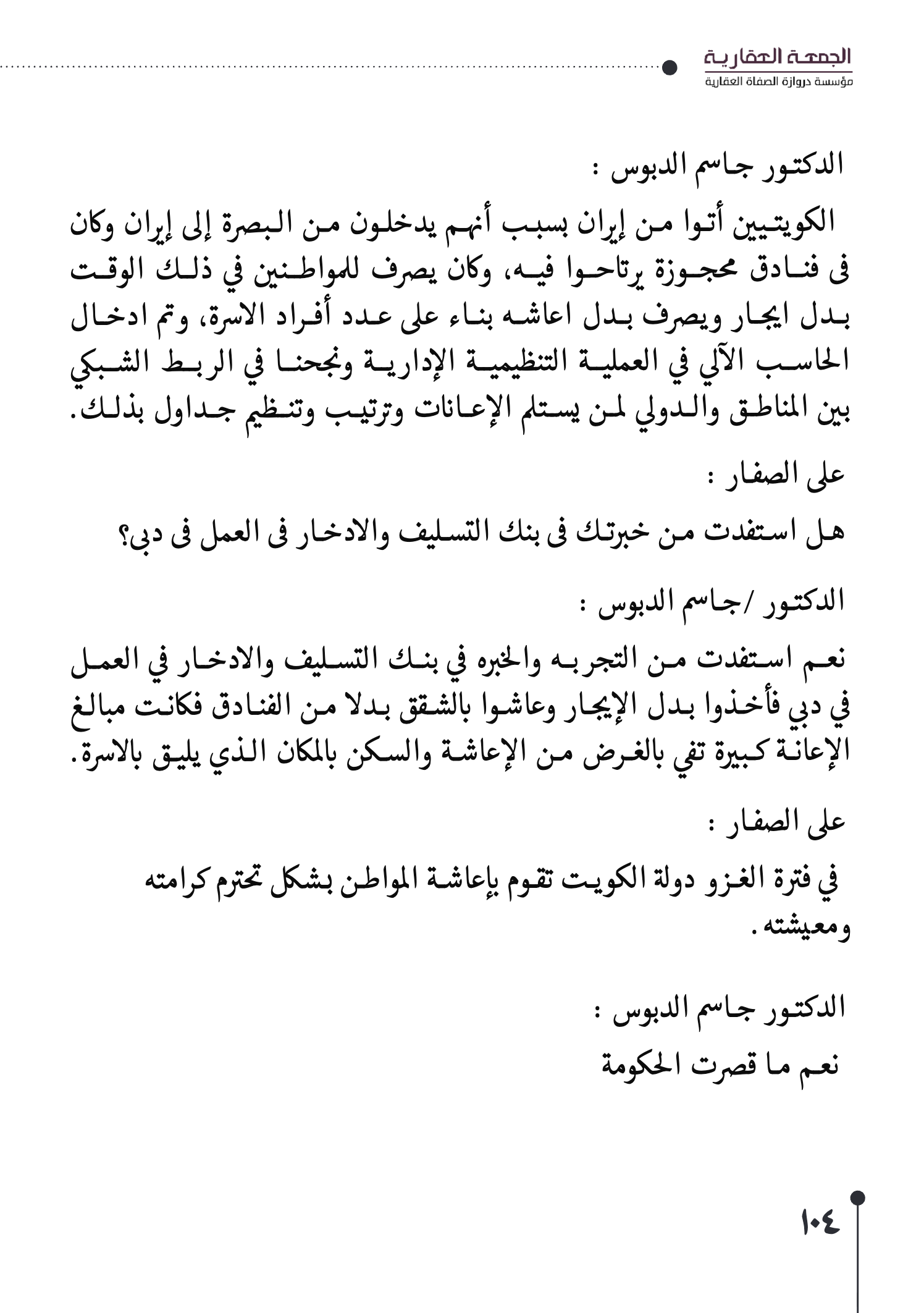 الجمعة العقارية
مؤسسة دروازة الصفاة العقارية

الدكتور جاسم الدبوس :

الكويتيين أتوا من إيران بسبب أنهم يدخلون من البصرة إلى إيران وكان فى فنادق محجوزة يرتاحوا فيه، وكان يصرف للمواطنين في ذلك الوقت بدل ايجار ويصرف بدل اعاشه بناء على عدد أفراد الاسرة، وتم ادخال الحاسب الآلي في العملية التنظيمية الإدارية ونجحنا في الربط الشبكي بين المناطق والدولي لمن يستلم الإعانات وترتيب وتنظيم جداول بذلك.

على الصفار :

هل استفدت من خبرتك فى بنك التسليف والادخار فى العمل فى دبى؟

الدكتور /جاسم الدبوس :

نعم استفدت من التجربه والخبره في بنك التسليف والادخار في العمل في دبي فأخذوا بدل الإيجار وعاشوا بالشقق بدلا من الفنادق فكانت مبالغ الإعانة كبيرة تفي بالغرض من الإعاشة والسكن بالمكان الذي يليق بالاسرة.

على الصفار :

في فترة الغزو دولة الكويت تقوم بإعاشة المواطن بشكل تحترم كرامته ومعيشته.

الدكتور جاسم الدبوس :

نعم ما قصرت الحكومة

١٠٤